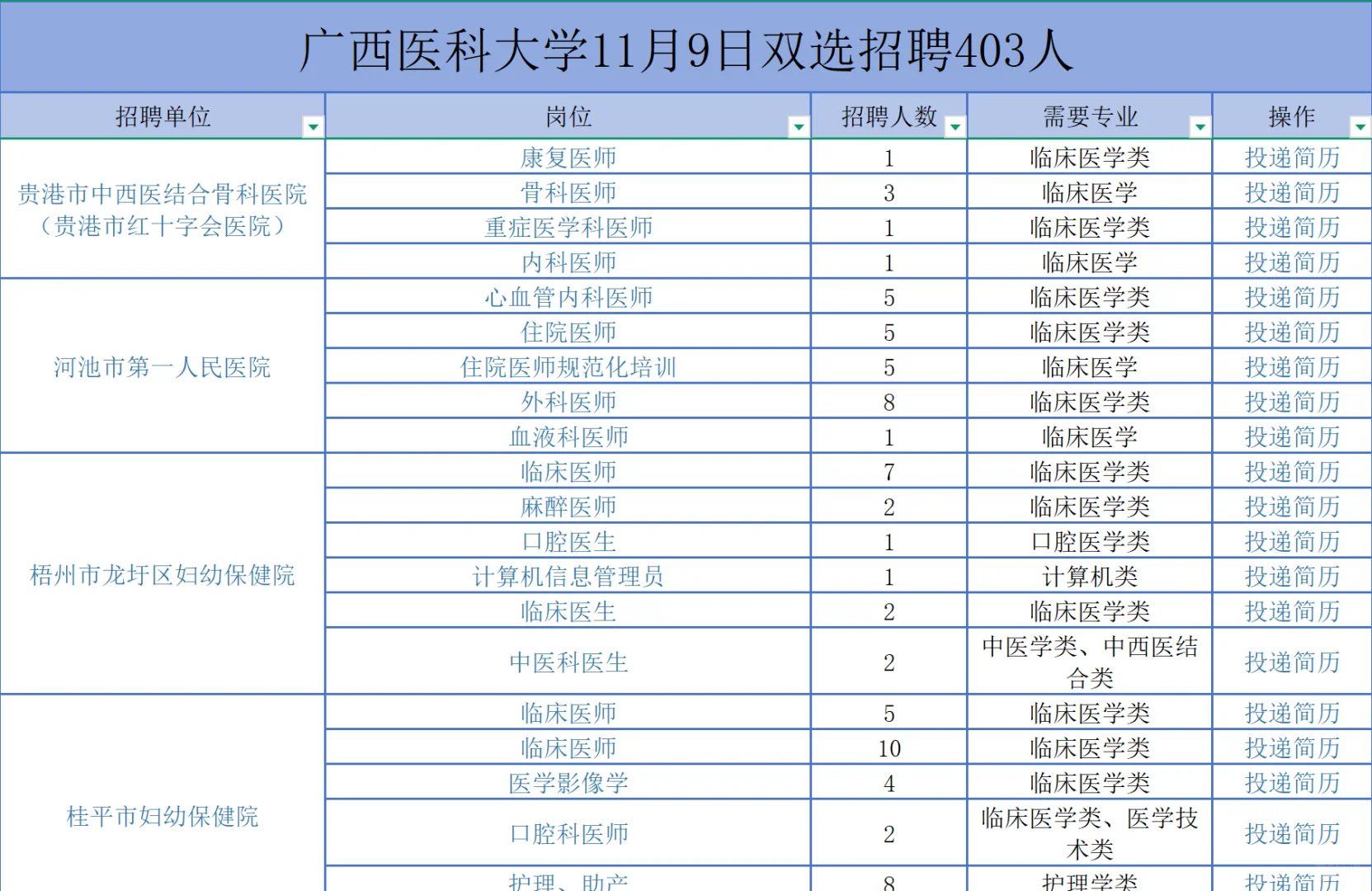 广西医科大学11月9日双选招聘403人

| 招聘单位 | 岗位 | 招聘人数 | 需要专业 | 操作 |
|---|---|---|---|---|
| 贵港市中西医结合骨科医院（贵港市红十字会医院） | 康复医师 | 1 | 临床医学类 | 投递简历 |
| | 骨科医师 | 3 | 临床医学 | 投递简历 |
| | 重症医学科医师 | 1 | 临床医学类 | 投递简历 |
| | 内科医师 | 1 | 临床医学 | 投递简历 |
| 河池市第一人民医院 | 心血管内科医师 | 5 | 临床医学类 | 投递简历 |
| | 住院医师 | 5 | 临床医学类 | 投递简历 |
| | 住院医师规范化培训 | 5 | 临床医学 | 投递简历 |
| | 外科医师 | 8 | 临床医学类 | 投递简历 |
| | 血液科医师 | 1 | 临床医学 | 投递简历 |
| 梧州市龙圩区妇幼保健院 | 临床医师 | 7 | 临床医学类 | 投递简历 |
| | 麻醉医师 | 2 | 临床医学类 | 投递简历 |
| | 口腔医生 | 1 | 口腔医学类 | 投递简历 |
| | 计算机信息管理员 | 1 | 计算机类 | 投递简历 |
| | 临床医生 | 2 | 临床医学类 | 投递简历 |
| | 中医科医生 | 2 | 中医学类、中西医结合类 | 投递简历 |
| 桂平市妇幼保健院 | 临床医师 | 5 | 临床医学类 | 投递简历 |
| | 临床医师 | 10 | 临床医学类 | 投递简历 |
| | 医学影像学 | 4 | 临床医学类 | 投递简历 |
| | 口腔科医师 | 2 | 临床医学类、医学技术类 | 投递简历 |
| | 护理、助产 | 8 | 护理学类 | 投递简历 |